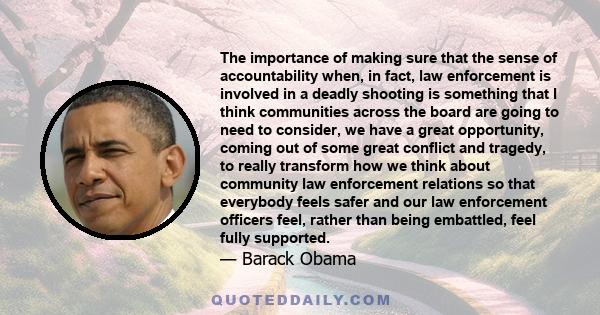 The importance of making sure that the sense of accountability when, in fact, law enforcement is involved in a deadly shooting is something that I think communities across the board are going to need to consider, we have a great opportunity, coming out of some great conflict and tragedy, to really transform how we think about community law enforcement relations so that everybody feels safer and our law enforcement officers feel, rather than being embattled, feel fully supported.
— Barack Obama

QUOTEDDAILY.COM